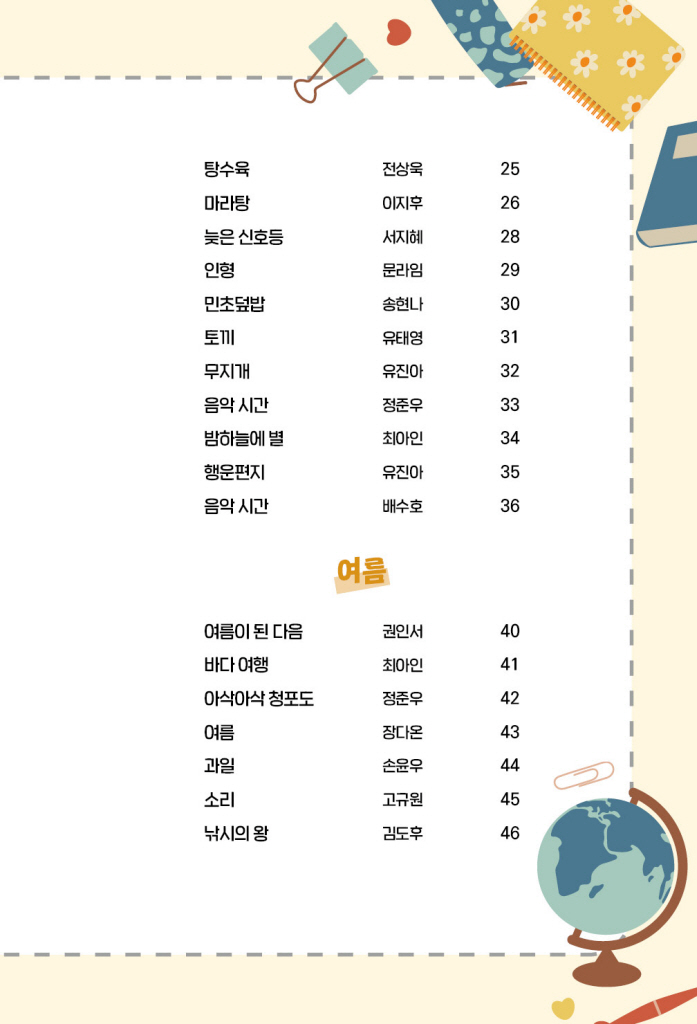 탕수육 전상욱 25
마라탕 이지후 26
늦은 신호등 서지혜 28
인형 문라임 29
민초덮밥 송현나 30
토끼 유태영 31
무지개 유진아 32
음악 시간 정준우 33
밤하늘에 별 최아인 34
행운편지 유진아 35
음악 시간 배수호 36

여름

여름이 된 다음 권인서 40
바다 여행 최아인 41
아삭아삭 청포도 정준우 42
여름 장다온 43
과일 손윤우 44
소리 고규원 45
낚시의 왕 김도후 46